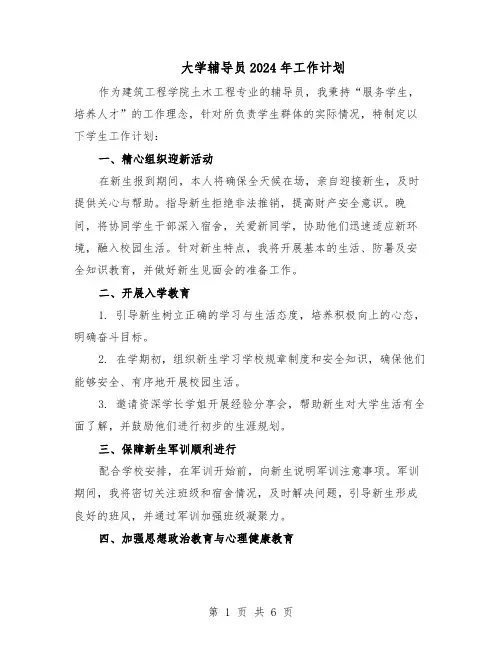 大学辅导员2024年工作计划

作为建筑工程学院土木工程专业的辅导员，我秉持“服务学生，培养人才”的工作理念，针对所负责学生群体的实际情况，特制定以下学生工作计划：

一、精心组织迎新活动

在新生报到期间，本人将确保全天候在场，亲自迎接新生，及时提供关心与帮助。指导新生拒绝非法推销，提高财产安全意识。晚间，将协同学生干部深入宿舍，关爱新同学，协助他们迅速适应新环境，融入校园生活。针对新生特点，我将开展基本的生活、防暑及安全知识教育，并做好新生见面会的准备工作。

二、开展入学教育

1. 引导新生树立正确的学习与生活态度，培养积极向上的心态，明确奋斗目标。

2. 在学期初，组织新生学习学校规章制度和安全知识，确保他们能够安全、有序地开展校园生活。

3. 邀请资深学长学姐开展经验分享会，帮助新生对大学生活有全面了解，并鼓励他们进行初步的生涯规划。

三、保障新生军训顺利进行

配合学校安排，在军训开始前，向新生说明军训注意事项。军训期间，我将密切关注班级和宿舍情况，及时解决问题，引导新生形成良好的班风，并通过军训加强班级凝聚力。

四、加强思想政治教育与心理健康教育

第 1 页 共 6 页